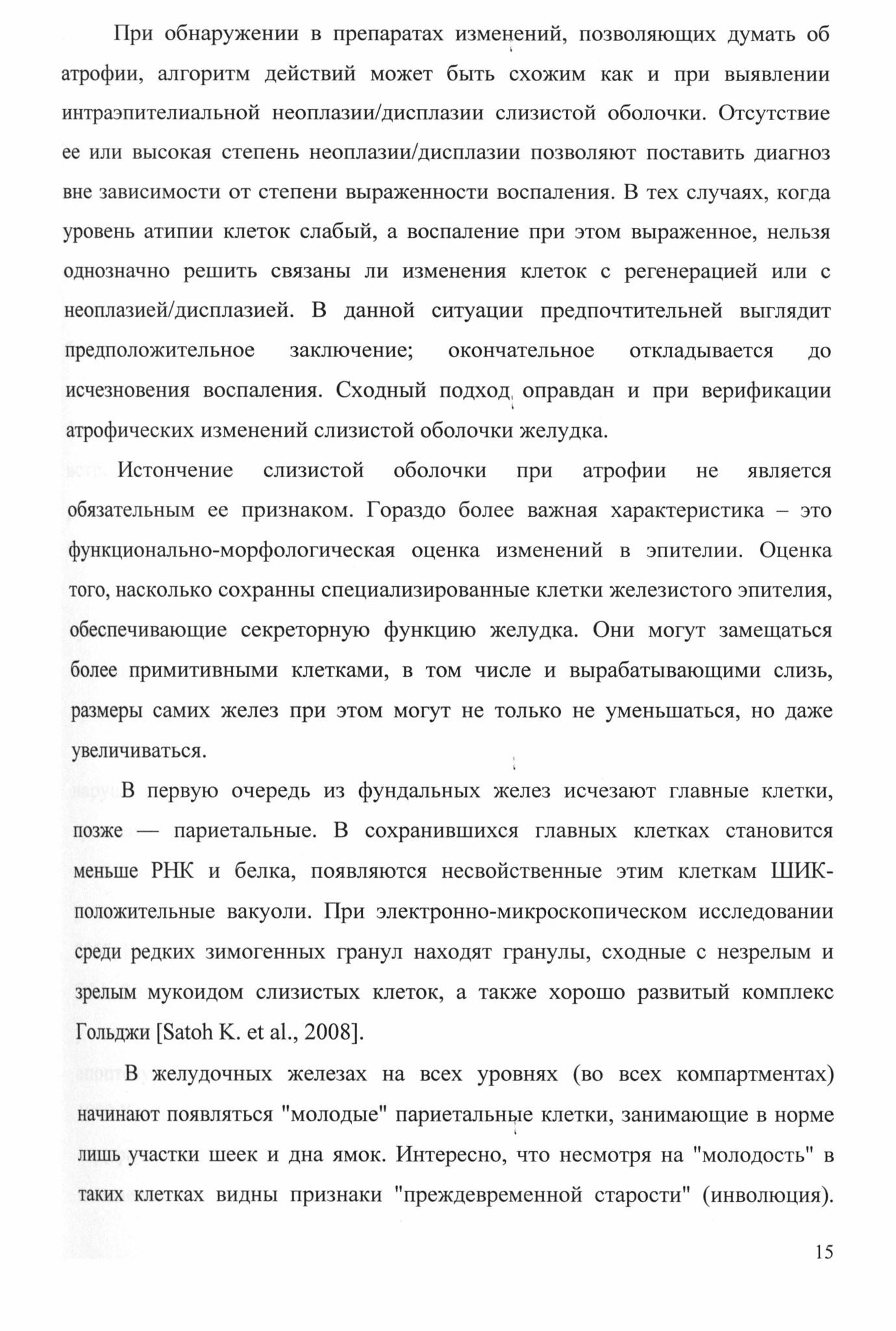 При обнаружении в препаратах изменений, позволяющих думать об атрофии, алгоритм действий может быть схожим как и при выявлении интраэпителиальной неоплазии/дисплазии слизистой оболочки. Отсутствие ее или высокая степень неоплазии/дисплазии позволяют поставить диагноз вне зависимости от степени выраженности воспаления. В тех случаях, когда уровень атипии клеток слабый, а воспаление при этом выраженное, нельзя однозначно решить связаны ли изменения клеток с регенерацией или с неоплазией/дисплазией. В данной ситуации предпочтительней выглядит предположительное заключение; окончательное откладывается до исчезновения воспаления. Сходный подход оправдан и при верификации атрофических изменений слизистой оболочки желудка.

Истончение слизистой оболочки при атрофии не является обязательным ее признаком. Гораздо более важная характеристика – это функционально-морфологическая оценка изменений в эпителии. Оценка того, насколько сохранны специализированные клетки железистого эпителия, обеспечивающие секреторную функцию желудка. Они могут замещаться более примитивными клетками, в том числе и вырабатывающими слизь, размеры самих желез при этом могут не только не уменьшаться, но даже увеличиваться.

В первую очередь из фундальных желез исчезают главные клетки, позже — париетальные. В сохранившихся главных клетках становится меньше РНК и белка, появляются несвойственные этим клеткам ШИК-положительные вакуоли. При электронно-микроскопическом исследовании среди редких зимогенных гранул находят гранулы, сходные с незрелым и зрелым мукоидом слизистых клеток, а также хорошо развитый комплекс Гольджи [Satoh K. et al., 2008].

В желудочных железах на всех уровнях (во всех компартментах) начинают появляться "молодые" париетальные клетки, занимающие в норме лишь участки шеек и дна ямок. Интересно, что несмотря на "молодость" в таких клетках видны признаки "преждевременной старости" (инволюция).

15